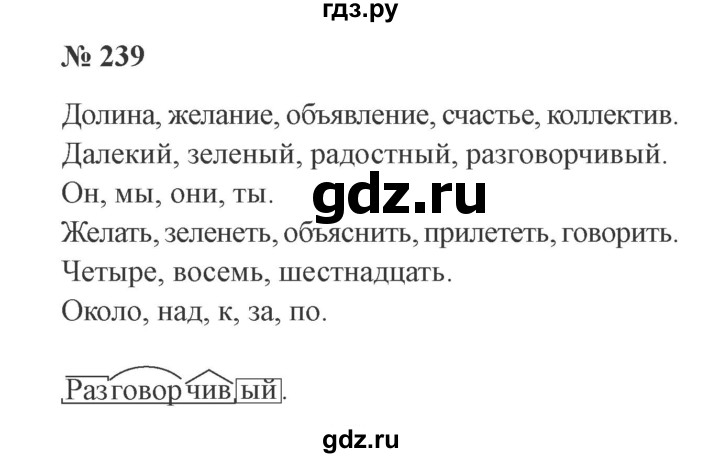 гдз.ру

№ 239

Долина, желание, объявление, счастье, коллектив.
Далекий, зеленый, радостный, разговорчивый.
Он, мы, они, ты.
Желать, зеленеть, объяснить, прилететь, говорить.
Четыре, восемь, шестнадцать.
Около, над, к, за, по.

gdz.ru

Разговорчивый.

gdz.ru